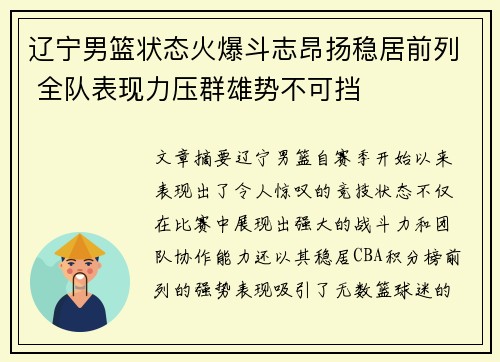 辽宁男篮状态火爆斗志昂扬稳居前列 全队表现力压群雄势不可挡

文章摘要辽宁男篮自赛季开始以来表现出了令人惊叹的竞技状态不仅在比赛中展现出强大的战斗力和团队协作能力还以其稳居CBA积分榜前列的强势表现吸引了无数篮球迷的